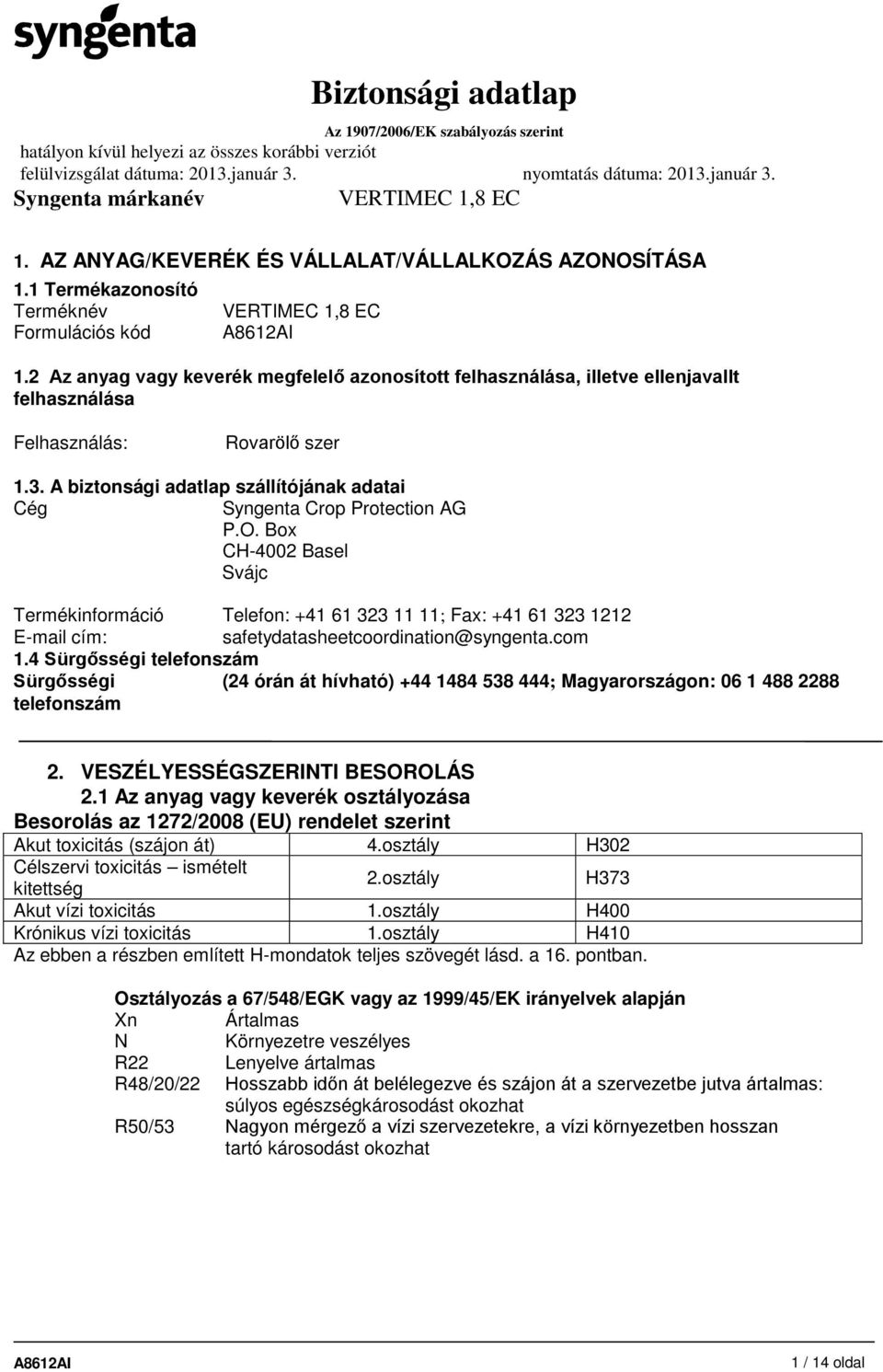 syngenta

Biztonsági adatlap
Az 1907/2006/EK szabályozás szerint
hatályon kívül helyezi az összes korábbi verziót
felülvizsgálat dátuma: 2013.január 3. nyomtatás dátuma: 2013.január 3.
Syngenta márkanév VERTIMEC 1,8 EC

1. AZ ANYAG/KEVERÉK ÉS VÁLLALAT/VÁLLALKOZÁS AZONOSÍTÁSA
1.1 Termékazonosító
Terméknév VERTIMEC 1,8 EC
Formulációs kód A8612AI

1.2 Az anyag vagy keverék megfelelő azonosított felhasználása, illetve ellenjavallt felhasználása

Felhasználás: Rovarölő szer

1.3. A biztonsági adatlap szállítójának adatai
Cég Syngenta Crop Protection AG
P.O. Box
CH-4002 Basel
Svájc

Termékinformáció Telefon: +41 61 323 11 11; Fax: +41 61 323 1212
E-mail cím: safetydatasheetcoordination@syngenta.com
1.4 Sürgősségi telefonszám
Sürgősségi telefonszám (24 órán át hívható) +44 1484 538 444; Magyarországon: 06 1 488 2288

2. VESZÉLYESSÉGSZERINTI BESOROLÁS
2.1 Az anyag vagy keverék osztályozása
Besorolás az 1272/2008 (EU) rendelet szerint

| Akut toxicitás (szájon át) | 4.osztály | H302 |
|---|---|---|
| Célszervi toxicitás – ismételt kitettség | 2.osztály | H373 |
| Akut vízi toxicitás | 1.osztály | H400 |
| Krónikus vízi toxicitás | 1.osztály | H410 |

Az ebben a részben említett H-mondatok teljes szövegét lásd. a 16. pontban.

Osztályozás a 67/548/EGK vagy az 1999/45/EK irányelvek alapján
Xn Ártalmas
N Környezetre veszélyes
R22 Lenyelve ártalmas
R48/20/22 Hosszabb időn át belélegezve és szájon át a szervezetbe jutva ártalmas: súlyos egészségkárosodást okozhat
R50/53 Nagyon mérgező a vízi szervezetekre, a vízi környezetben hosszan tartó károsodást okozhat

A8612AI 1 / 14 oldal